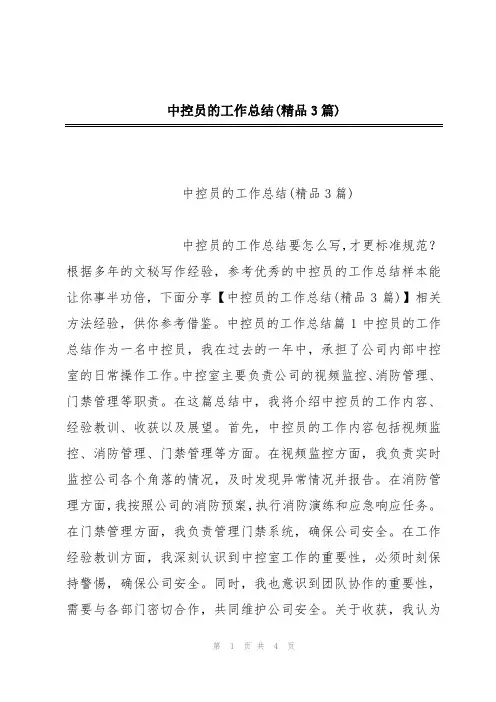 中控员的工作总结(精品3篇)

中控员的工作总结(精品3篇)

中控员的工作总结要怎么写,才更标准规范?根据多年的文秘写作经验,参考优秀的中控员的工作总结样本能让你事半功倍,下面分享【中控员的工作总结(精品3篇)】相关方法经验,供你参考借鉴。中控员的工作总结篇1 中控员的工作总结作为一名中控员,我在过去的一年中,承担了公司内部中控室的日常操作工作。中控室主要负责公司的视频监控、消防管理、门禁管理等职责。在这篇总结中,我将介绍中控员的工作内容、经验教训、收获以及展望。首先,中控员的工作内容包括视频监控、消防管理、门禁管理等方面。在视频监控方面,我负责实时监控公司各个角落的情况,及时发现异常情况并报告。在消防管理方面,我按照公司的消防预案,执行消防演练和应急响应任务。在门禁管理方面,我负责管理门禁系统,确保公司安全。在工作经验教训方面,我深刻认识到中控室工作的重要性,必须时刻保持警惕,确保公司安全。同时,我也意识到团队协作的重要性,需要与各部门密切合作,共同维护公司安全。关于收获,我认为

第 1 页 共 4 页